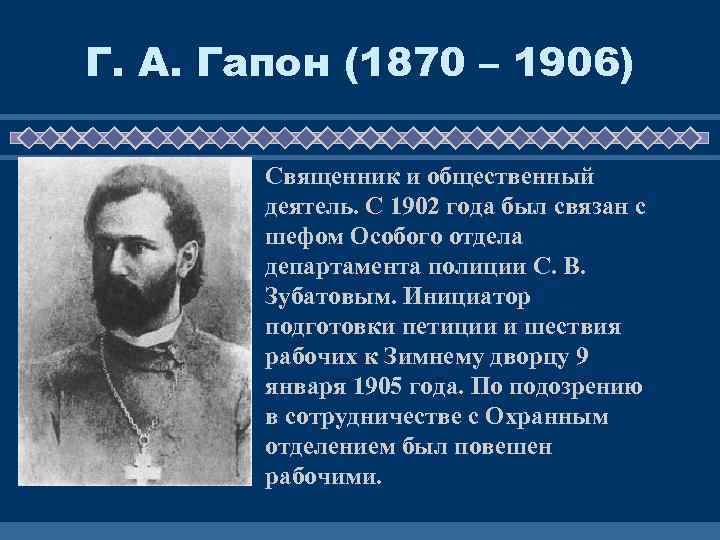 Г. А. Гапон (1870 – 1906)

Священник и общественный деятель. С 1902 года был связан с шефом Особого отдела департамента полиции С. В. Зубатовым. Инициатор подготовки петиции и шествия рабочих к Зимнему дворцу 9 января 1905 года. По подозрению в сотрудничестве с Охранным отделением был повешен рабочими.